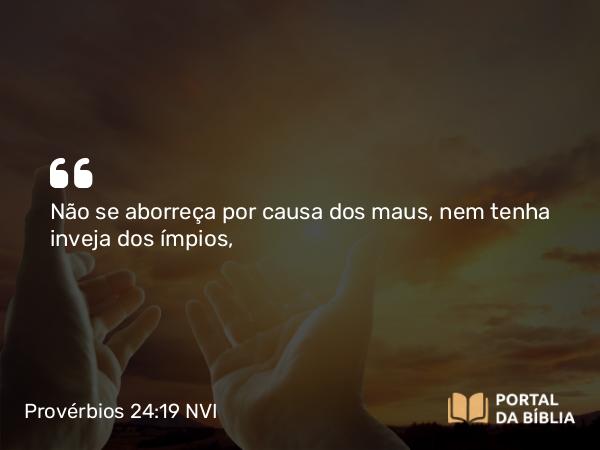 “
Não se aborreça por causa dos maus, nem tenha inveja dos ímpios,

Provérbios 24:19 NVI

PORTAL DA BÍBLIA